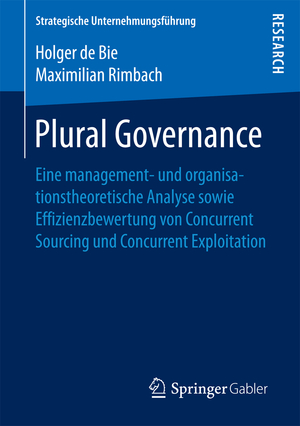 Strategische Unternehmungsführung

RESEARCH

Holger de Bie
Maximilian Rimbach

Plural Governance

Eine management- und organisationstheoretische Analyse sowie Effizienzbewertung von Concurrent Sourcing und Concurrent Exploitation

Springer Gabler